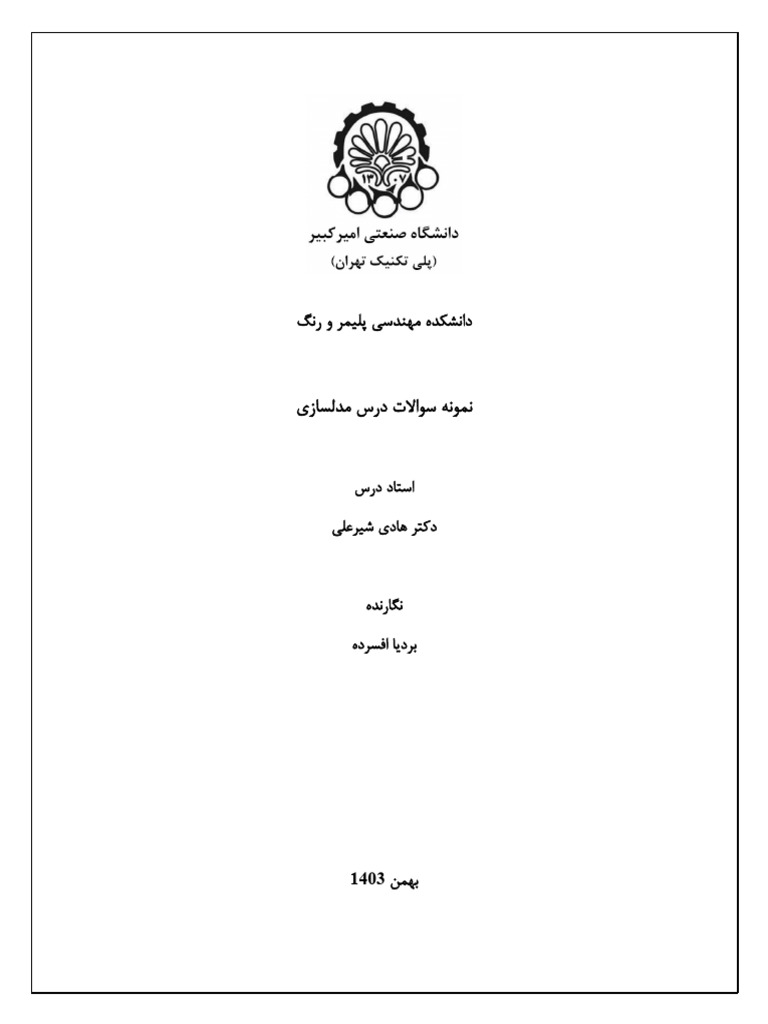 ۱۳۰۷

دانشگاه صنعتی امیرکبیر
(پلی تکنیک تهران)

دانشکده مهندسی پلیمر و رنگ

نمونه سوالات درس مدلسازی

استاد درس

دکتر هادی شیرعلی

نگارنده

بردیا افسرده

بهمن 1403